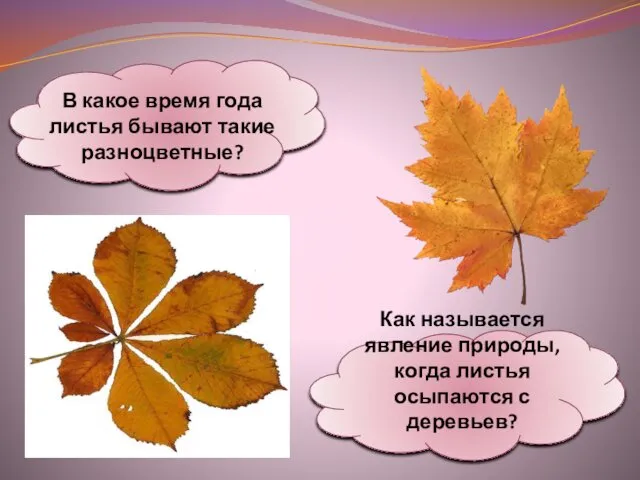 В какое время года листья бывают такие разноцветные?

Как называется явление природы, когда листья осыпаются с деревьев?